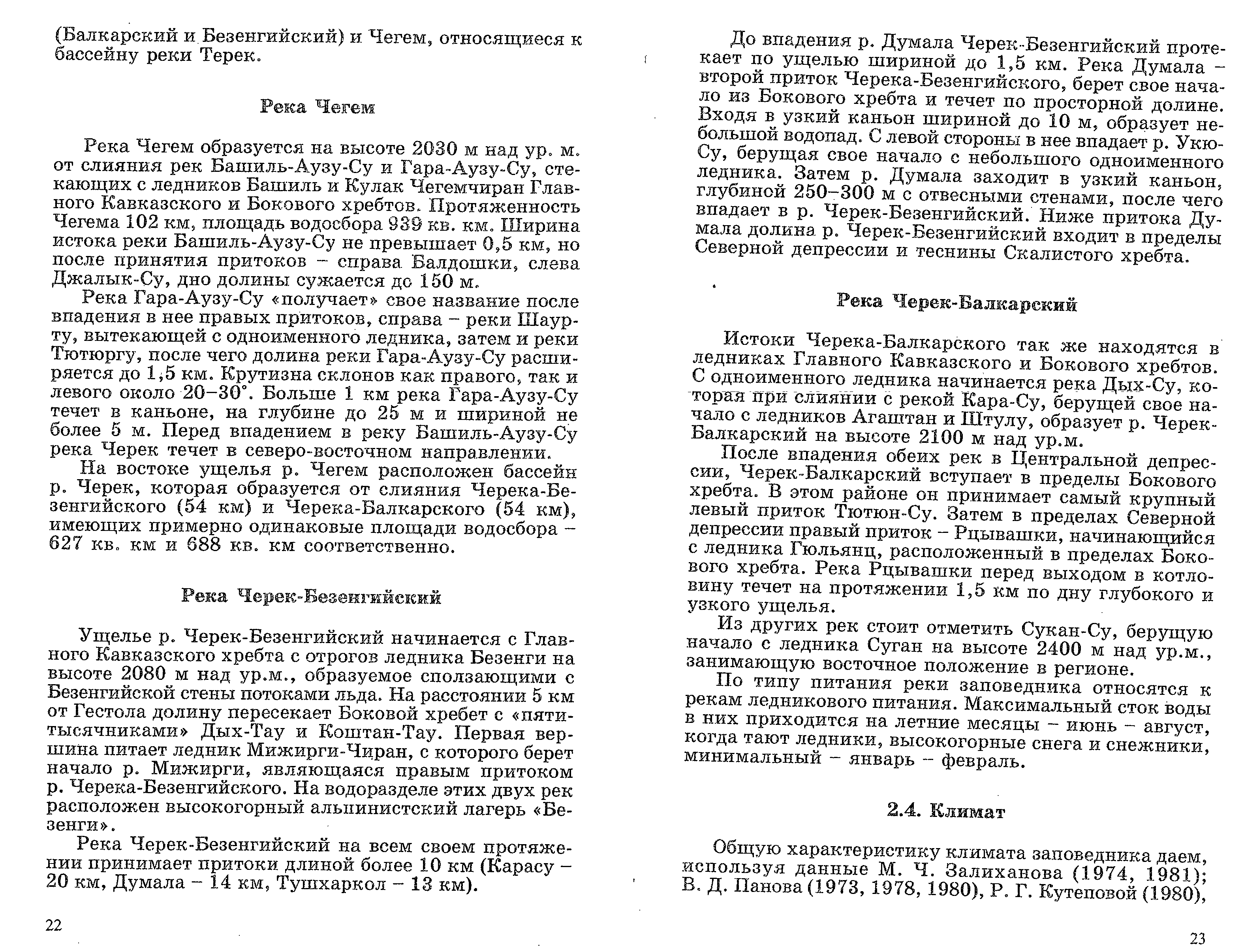 (Балкарский и Безенгийский) и Чегем, относящиеся к бассейну реки Терек.

Река Чегем

Река Чегем образуется на высоте 2030 м над ур. м. от слияния рек Башиль-Аузу-Су и Гара-Аузу-Су, стекающих с ледников Башиль и Кулак Чегемчиран Главного Кавказского и Бокового хребтов. Протяженность Чегема 102 км, площадь водосбора 939 кв. км. Ширина истока реки Башиль-Аузу-Су не превышает 0,5 км, но после принятия притоков – справа Балдошки, слева Джалык-Су, дно долины сужается до 150 м.

Река Гара-Аузу-Су «получает» свое название после впадения в нее правых притоков, справа – реки Шаурту, вытекающей с одноименного ледника, затем и реки Тютюргу, после чего долина реки Гара-Аузу-Су расширяется до 1,5 км. Крутизна склонов как правого, так и левого около 20–30°. Больше 1 км река Гара-Аузу-Су течет в каньоне, на глубине до 25 м и шириной не более 5 м. Перед впадением в реку Башиль-Аузу-Су река Черек течет в северо-восточном направлении.

На востоке ущелья р. Чегем расположен бассейн р. Черек, которая образуется от слияния Черека-Безенгийского (54 км) и Черека-Балкарского (54 км), имеющих примерно одинаковые площади водосбора – 627 кв. км и 688 кв. км соответственно.

Река Черек-Безенгийский

Ущелье р. Черек-Безенгийский начинается с Главного Кавказского хребта с отрогов ледника Безенги на высоте 2080 м над ур.м., образуемое сползающими с Безенгийской стены потоками льда. На расстоянии 5 км от Гестола долину пересекает Боковой хребет с «пятитысячниками» Дых-Тау и Коштан-Тау. Первая вершина питает ледник Мижирги-Чиран, с которого берет начало р. Мижирги, являющаяся правым притоком р. Черека-Безенгийского. На водоразделе этих двух рек расположен высокогорный альпинистский лагерь «Безенги».

Река Черек-Безенгийский на всем своем протяжении принимает притоки длиной более 10 км (Карасу – 20 км, Думала – 14 км, Тушхаркол – 13 км).

22

До впадения р. Думала Черек-Безенгийский протекает по ущелью шириной до 1,5 км. Река Думала – второй приток Черека-Безенгийского, берет свое начало из Бокового хребта и течет по просторной долине. Входя в узкий каньон шириной до 10 м, образует небольшой водопад. С левой стороны в нее впадает р. Укю-Су, берущая свое начало с небольшого одноименного ледника. Затем р. Думала заходит в узкий каньон, глубиной 250–300 м с отвесными стенами, после чего впадает в р. Черек-Безенгийский. Ниже притока Думала долина р. Черек-Безенгийский входит в пределы Северной депрессии и теснины Скалистого хребта.

Река Черек-Балкарский

Истоки Черека-Балкарского так же находятся в ледниках Главного Кавказского и Бокового хребтов. С одноименного ледника начинается река Дых-Су, которая при слиянии с рекой Кара-Су, берущей свое начало с ледников Агаштан и Штулу, образует р. Черек-Балкарский на высоте 2100 м над ур.м.

После впадения обеих рек в Центральной депрессии, Черек-Балкарский вступает в пределы Бокового хребта. В этом районе он принимает самый крупный левый приток Тютюн-Су. Затем в пределах Северной депрессии правый приток – Рцывашки, начинающийся с ледника Гюльянц, расположенный в пределах Бокового хребта. Река Рцывашки перед выходом в котловину течет на протяжении 1,5 км по дну глубокого и узкого ущелья.

Из других рек стоит отметить Сукан-Су, берущую начало с ледника Суган на высоте 2400 м над ур.м., занимающую восточное положение в регионе.

По типу питания реки заповедника относятся к рекам ледникового питания. Максимальный сток воды в них приходится на летние месяцы – июнь – август, когда тают ледники, высокогорные снега и снежники, минимальный – январь – февраль.

2.4. Климат

Общую характеристику климата заповедника даем, используя данные М. Ч. Залиханова (1974, 1981); В. Д. Панова (1973, 1978, 1980), Р. Г. Кутеповой (1980),

23